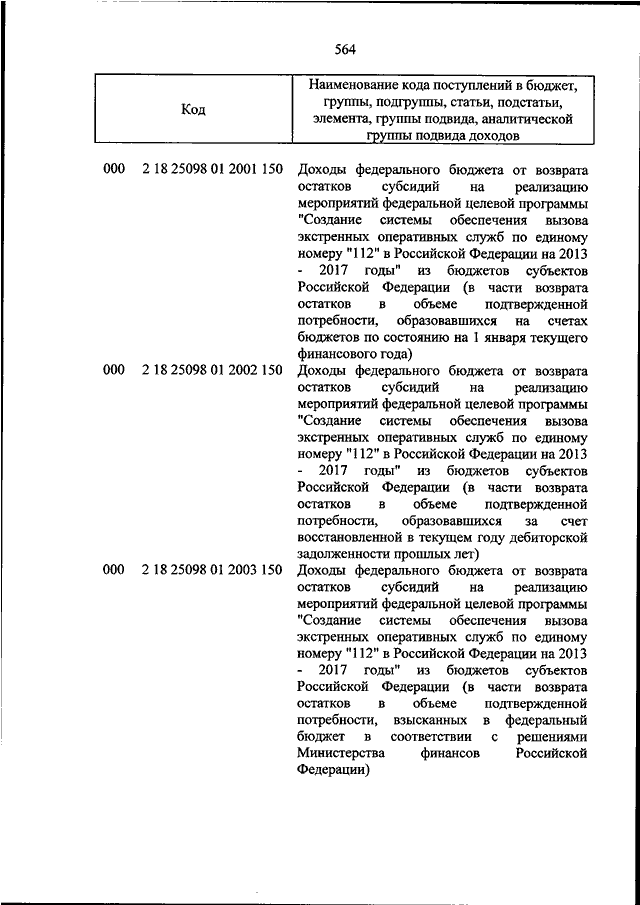 564

| Код | Наименование кода поступлений в бюджет, группы, подгруппы, статьи, подстатьи, элемента, группы подвида, аналитической группы подвида доходов |
|---|---|
| 000 2 18 25098 01 2001 150 | Доходы федерального бюджета от возврата остатков субсидий на реализацию мероприятий федеральной целевой программы "Создание системы обеспечения вызова экстренных оперативных служб по единому номеру "112" в Российской Федерации на 2013 - 2017 годы" из бюджетов субъектов Российской Федерации (в части возврата остатков в объеме подтвержденной потребности, образовавшихся на счетах бюджетов по состоянию на 1 января текущего финансового года) |
| 000 2 18 25098 01 2002 150 | Доходы федерального бюджета от возврата остатков субсидий на реализацию мероприятий федеральной целевой программы "Создание системы обеспечения вызова экстренных оперативных служб по единому номеру "112" в Российской Федерации на 2013 - 2017 годы" из бюджетов субъектов Российской Федерации (в части возврата остатков в объеме подтвержденной потребности, образовавшихся за счет восстановленной в текущем году дебиторской задолженности прошлых лет) |
| 000 2 18 25098 01 2003 150 | Доходы федерального бюджета от возврата остатков субсидий на реализацию мероприятий федеральной целевой программы "Создание системы обеспечения вызова экстренных оперативных служб по единому номеру "112" в Российской Федерации на 2013 - 2017 годы" из бюджетов субъектов Российской Федерации (в части возврата остатков в объеме подтвержденной потребности, взысканных в федеральный бюджет в соответствии с решениями Министерства финансов Российской Федерации) |